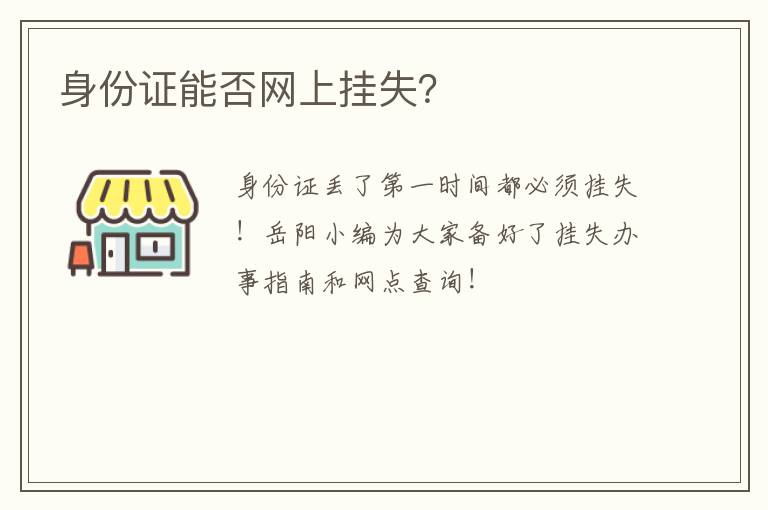 身份证能否网上挂失?

身份证丢了第一时间都必须挂失！岳阳小编为大家备好了挂失办事指南和网点查询！